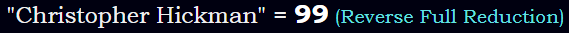 "Christopher Hickman" = 99 (Reverse Full Reduction)